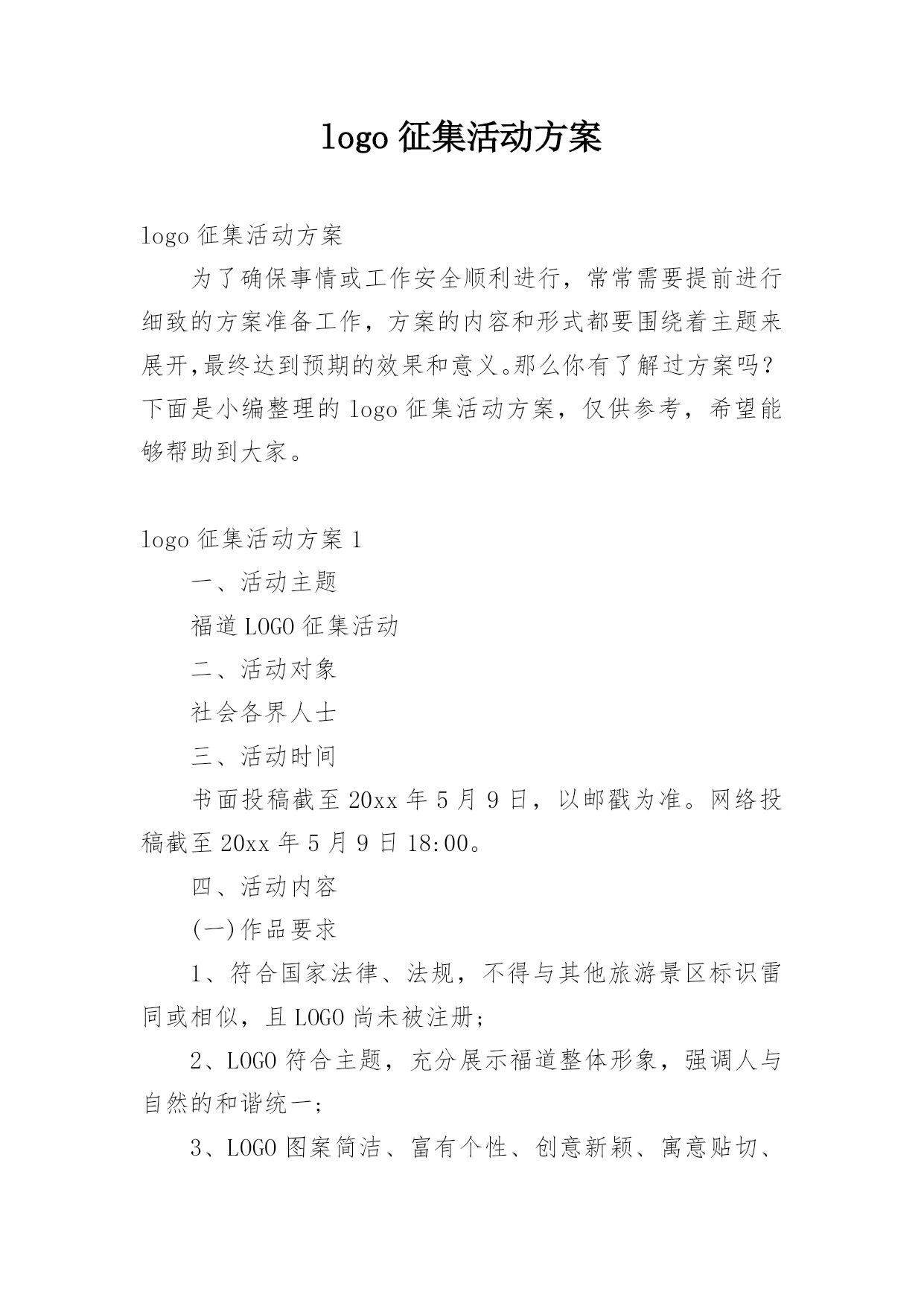 logo 征集活动方案

logo 征集活动方案

为了确保事情或工作安全顺利进行，常常需要提前进行细致的方案准备工作，方案的内容和形式都要围绕着主题来展开,最终达到预期的效果和意义。那么你有了解过方案吗？下面是小编整理的 logo 征集活动方案，仅供参考，希望能够帮助到大家。

logo 征集活动方案 1

一、活动主题

福道 LOGO 征集活动

二、活动对象

社会各界人士

三、活动时间

书面投稿截至 20xx 年 5 月 9 日，以邮戳为准。网络投稿截至 20xx 年 5 月 9 日 18:00。

四、活动内容

(一)作品要求

1、符合国家法律、法规，不得与其他旅游景区标识雷同或相似，且 LOGO 尚未被注册；

2、LOGO 符合主题，充分展示福道整体形象，强调人与自然的和谐统一；

3、LOGO 图案简洁、富有个性、创意新颖、寓意贴切、